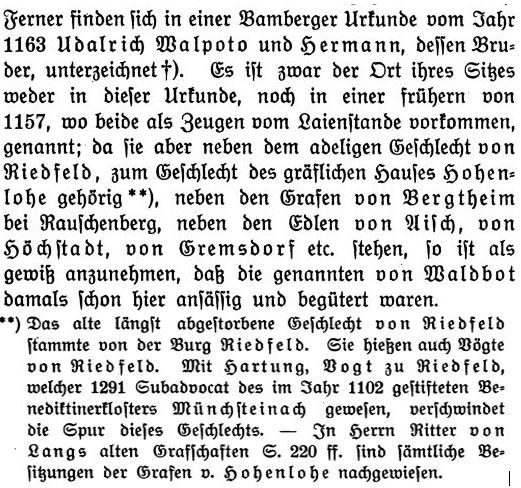 Ferner finden sich in einer Bamberger Urkunde vom Jahr 1163 Udalrich Walpoto und Hermann, dessen Bruder, unterzeichnet †). Es ist zwar der Ort ihres Sitzes weder in dieser Urkunde, noch in einer frühern von 1157, wo beide als Zeugen vom Laienstande vorkommen, genannt; da sie aber neben dem adeligen Geschlecht von Riedfeld, zum Geschlecht des gräflichen Hauses Hohenlohe gehörig **), neben den Grafen von Bergtheim bei Rauschenberg, neben den Edlen von Aisch, von Höchstadt, von Gremsdorf etc. stehen, so ist als gewiß anzunehmen, daß die genannten von Waldbot damals schon hier ansässig und begütert waren.

**) Das alte längst abgestorbene Geschlecht von Riedfeld stammte von der Burg Riedfeld. Sie hießen auch Vögte von Riedfeld. Mit Hartung, Vogt zu Riedfeld, welcher 1291 Subadvocat des im Jahr 1102 gestifteten Benediktinerklosters Münchsteinach gewesen, verschwindet die Spur dieses Geschlechts. — In Herrn Ritter von Langs alten Grafschaften S. 220 ff. sind sämtliche Besitzungen der Grafen v. Hohenlohe nachgewiesen.